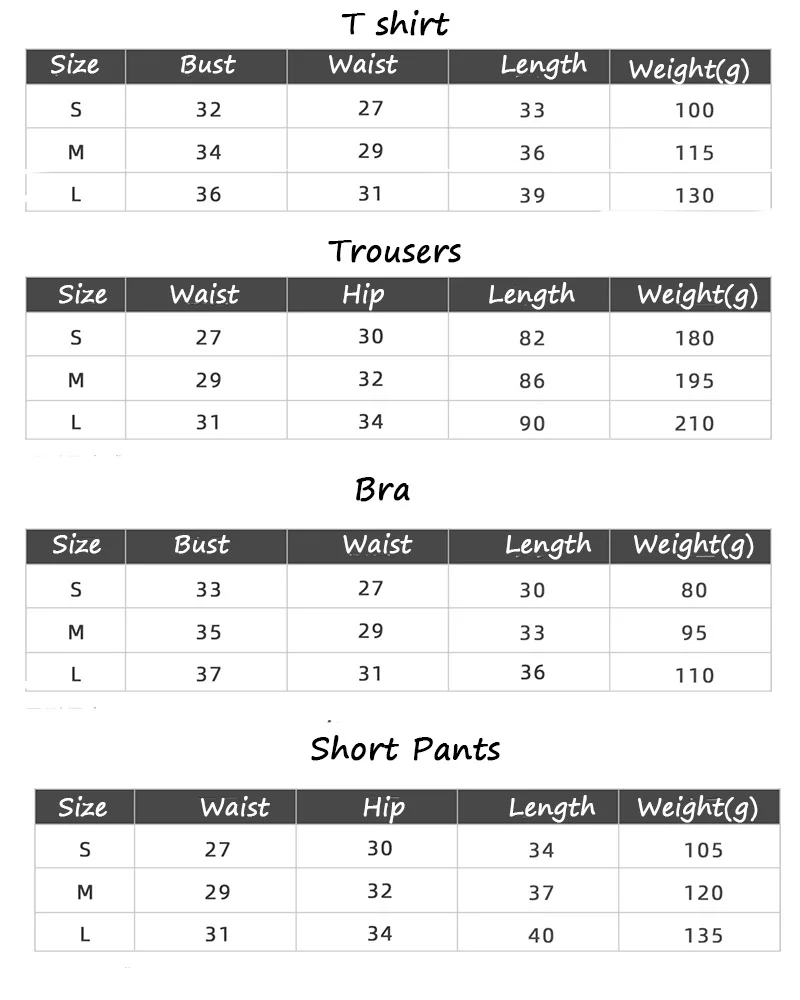 T shirt

| Size | Bust | Waist | Length | Weight(g) |
|---|---|---|---|---|
| S | 32 | 27 | 33 | 100 |
| M | 34 | 29 | 36 | 115 |
| L | 36 | 31 | 39 | 130 |

Trousers

| Size | Waist | Hip | Length | Weight(g) |
|---|---|---|---|---|
| S | 27 | 30 | 82 | 180 |
| M | 29 | 32 | 86 | 195 |
| L | 31 | 34 | 90 | 210 |

Bra

| Size | Bust | Waist | Length | Weight(g) |
|---|---|---|---|---|
| S | 33 | 27 | 30 | 80 |
| M | 35 | 29 | 33 | 95 |
| L | 37 | 31 | 36 | 110 |

Short Pants

| Size | Waist | Hip | Length | Weight(g) |
|---|---|---|---|---|
| S | 27 | 30 | 34 | 105 |
| M | 29 | 32 | 37 | 120 |
| L | 31 | 34 | 40 | 135 |